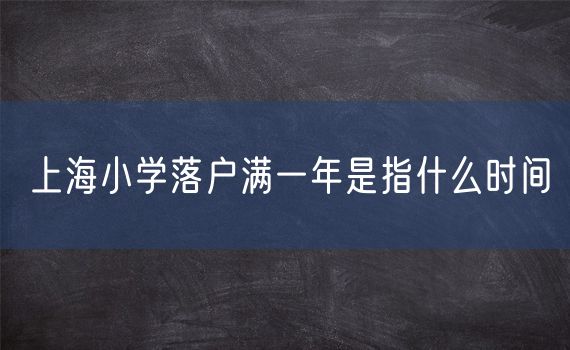 上海小学落户满一年是指什么时间